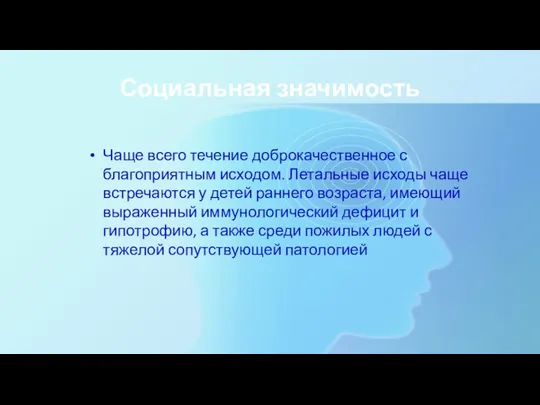 Социальная значимость

• Чаще всего течение доброкачественное с благоприятным исходом. Летальные исходы чаще встречаются у детей раннего возраста, имеющий выраженный иммунологический дефицит и гипотрофию, а также среди пожилых людей с тяжелой сопутствующей патологией